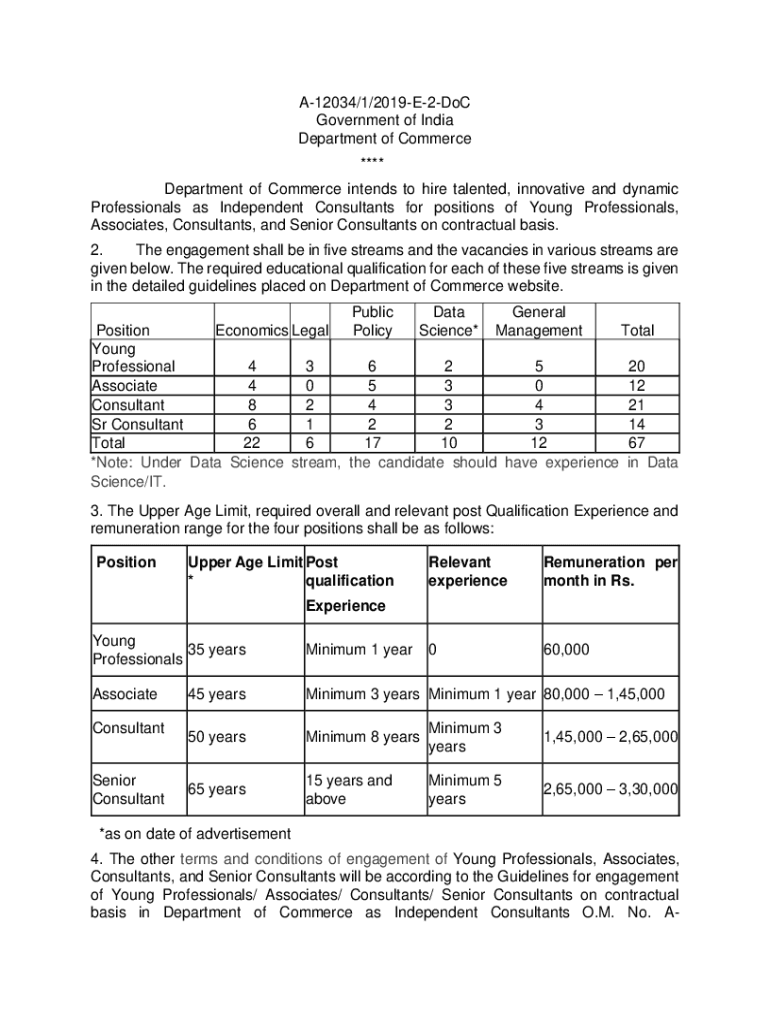 A-12034/1/2019-E-2-DoC
Government of India
Department of Commerce
****

Department of Commerce intends to hire talented, innovative and dynamic Professionals as Independent Consultants for positions of Young Professionals, Associates, Consultants, and Senior Consultants on contractual basis.

2. The engagement shall be in five streams and the vacancies in various streams are given below. The required educational qualification for each of these five streams is given in the detailed guidelines placed on Department of Commerce website.

| Position | Economics | Legal | Public Policy | Data Science* | General Management | Total |
|---|---|---|---|---|---|---|
| Young Professional | 4 | 3 | 6 | 2 | 5 | 20 |
| Associate | 4 | 0 | 5 | 3 | 0 | 12 |
| Consultant | 8 | 2 | 4 | 3 | 4 | 21 |
| Sr Consultant | 6 | 1 | 2 | 2 | 3 | 14 |
| Total | 22 | 6 | 17 | 10 | 12 | 67 |

*Note: Under Data Science stream, the candidate should have experience in Data Science/IT.

3. The Upper Age Limit, required overall and relevant post Qualification Experience and remuneration range for the four positions shall be as follows:

| Position | Upper Age Limit * | Post qualification Experience | Relevant experience | Remuneration per month in Rs. |
|---|---|---|---|---|
| Young Professionals | 35 years | Minimum 1 year | 0 | 60,000 |
| Associate | 45 years | Minimum 3 years | Minimum 1 year | 80,000 – 1,45,000 |
| Consultant | 50 years | Minimum 8 years | Minimum 3 years | 1,45,000 – 2,65,000 |
| Senior Consultant | 65 years | 15 years and above | Minimum 5 years | 2,65,000 – 3,30,000 |

*as on date of advertisement

4. The other terms and conditions of engagement of Young Professionals, Associates, Consultants, and Senior Consultants will be according to the Guidelines for engagement of Young Professionals/ Associates/ Consultants/ Senior Consultants on contractual basis in Department of Commerce as Independent Consultants O.M. No. A-